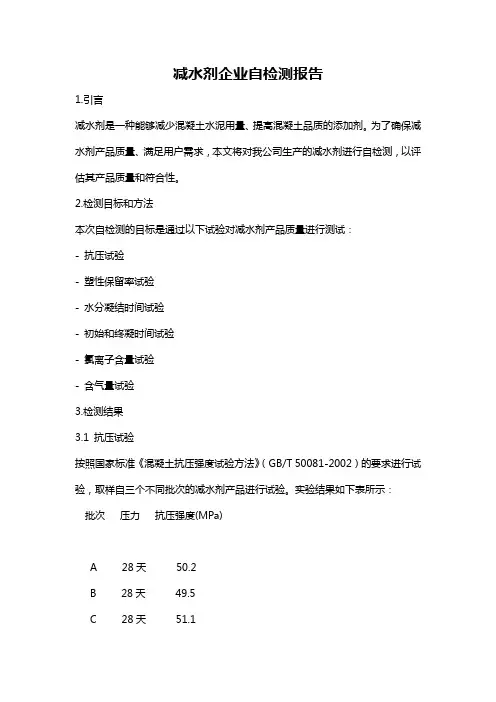 减水剂企业自检测报告

1.引言

减水剂是一种能够减少混凝土水泥用量、提高混凝土品质的添加剂。为了确保减水剂产品质量、满足用户需求，本文将对我公司生产的减水剂进行自检测，以评估其产品质量和符合性。

2.检测目标和方法

本次自检测的目标是通过以下试验对减水剂产品质量进行测试：

- 抗压试验

- 塑性保留率试验

- 水分凝结时间试验

- 初始和终凝时间试验

- 氯离子含量试验

- 含气量试验

3.检测结果

3.1 抗压试验

按照国家标准《混凝土抗压强度试验方法》（GB/T 50081-2002）的要求进行试验，取样自三个不同批次的减水剂产品进行试验。实验结果如下表所示：

| 批次 | 压力 | 抗压强度(MPa) |
|---|---|---|
| A | 28 天 | 50.2 |
| B | 28 天 | 49.5 |
| C | 28 天 | 51.1 |